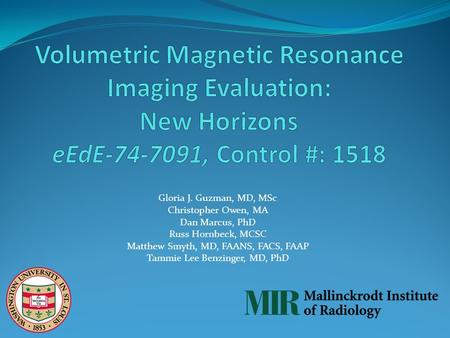 Volumetric Magnetic Resonance Imaging Evaluation: New Horizons
eEdE-74-7091, Control #: 1518

Gloria J. Guzman, MD, MSc
Christopher Owen, MA
Dan Marcus, PhD
Russ Hornbeck, MCSC
Matthew Smyth, MD, FAANS, FACS, FAAP
Tammie Lee Benzinger, MD, PhD

WASHINGTON UNIVERSITY IN ST. LOUIS
1853

MIR Mallinckrodt Institute of Radiology